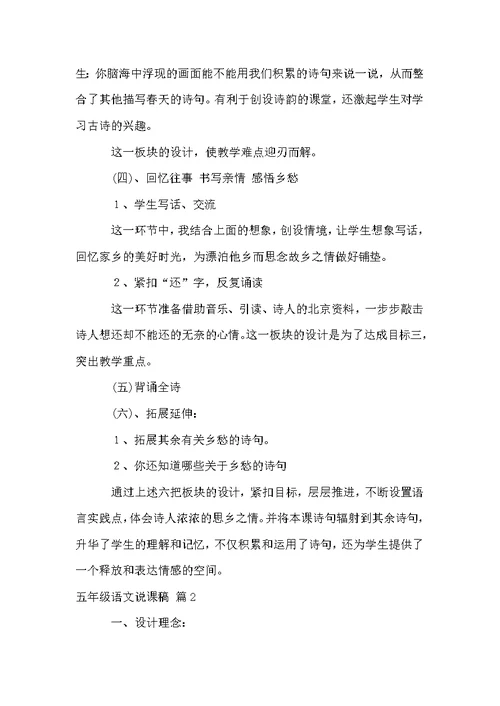 生:你脑海中浮现的画面能不能用我们积累的诗句来说一说，从而整合了其他描写春天的诗句。有利于创设诗韵的课堂，还激起学生对学习古诗的兴趣。

这一板块的设计，使教学难点迎刃而解。

(四)、回忆往事 书写亲情 感悟乡愁

1、学生写话、交流

这一环节中，我结合上面的想象，创设情境，让学生想象写话，回忆家乡的美好时光，为漂泊他乡而思念故乡之情做好铺垫。

2、紧扣“还”字，反复诵读

这一环节准备借助音乐、引读、诗人的北京资料，一步步敲击诗人想还却不能还的无奈的心情。这一板块的设计是为了达成目标三，突出教学重点。

(五)背诵全诗

(六)、拓展延伸:

1、拓展其余有关乡愁的诗句。

2、你还知道哪些关于乡愁的诗句

通过上述六把板块的设计，紧扣目标，层层推进，不断设置语言实践点，体会诗人浓浓的思乡之情。并将本课诗句辐射到其余诗句，升华了学生的理解和记忆，不仅积累和运用了诗句，还为学生提供了一个释放和表达情感的空间。

五年级语文说课稿 篇2

一、设计理念: